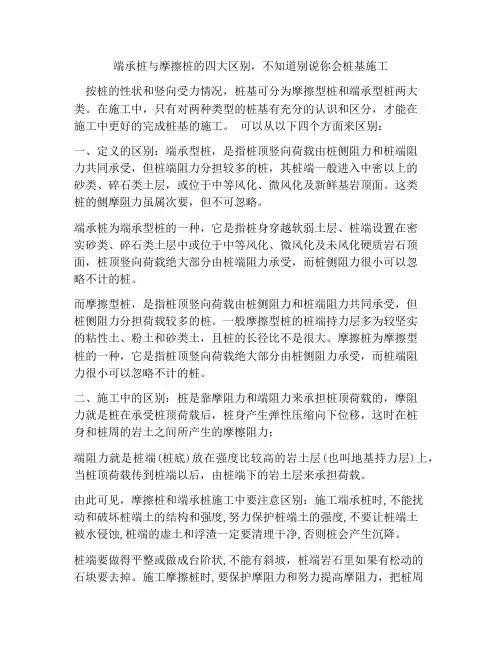 端承桩与摩擦桩的四大区别，不知道别说你会桩基施工

按桩的性状和竖向受力情况，桩基可分为摩擦型桩和端承型桩两大类。在施工中，只有对两种类型的桩基有充分的认识和区分，才能在施工中更好的完成桩基的施工。 可以从以下四个方面来区别：

一、定义的区别：端承型桩，是指桩顶竖向荷载由桩侧阻力和桩端阻力共同承受，但桩端阻力分担较多的桩，其桩端一般进入中密以上的砂类、碎石类土层，或位于中等风化、微风化及新鲜基岩顶面。这类桩的侧摩阻力虽属次要，但不可忽略。

端承桩为端承型桩的一种，它是指桩身穿越软弱土层、桩端设置在密实砂类、碎石类土层中或位于中等风化、微风化及未风化硬质岩石顶面，桩顶竖向荷载绝大部分由桩端阻力承受，而桩侧阻力很小可以忽略不计的桩。

而摩擦型桩，是指桩顶竖向荷载由桩侧阻力和桩端阻力共同承受，但桩侧阻力分担荷载较多的桩。一般摩擦型桩的桩端持力层多为较坚实的粘性土、粉土和砂类土，且桩的长径比不是很大。摩擦桩为摩擦型桩的一种，它是指桩顶竖向荷载绝大部分由桩侧阻力承受，而桩端阻力很小可以忽略不计的桩。

二、施工中的区别：桩是靠摩阻力和端阻力来承担桩顶荷载的，摩阻力就是桩在承受桩顶荷载后，桩身产生弹性压缩向下位移，这时在桩身和桩周的岩土之间所产生的摩擦阻力；

端阻力就是桩端（桩底）放在强度比较高的岩土层（也叫地基持力层）上，当桩顶荷载传到桩端以后，由桩端下的岩土层来承担荷载。

由此可见，摩擦桩和端承桩施工中要注意区别：施工端承桩时，不能扰动和破坏桩端土的结构和强度，努力保护桩端土的强度，不要让桩端土被水侵蚀，桩端的虚土和浮渣一定要清理干净，否则桩会产生沉降。

桩端要做得平整或做成台阶状，不能有斜坡，桩端岩石里如果有松动的石块要去掉。施工摩擦桩时，要保护摩阻力和努力提高摩阻力，把桩周